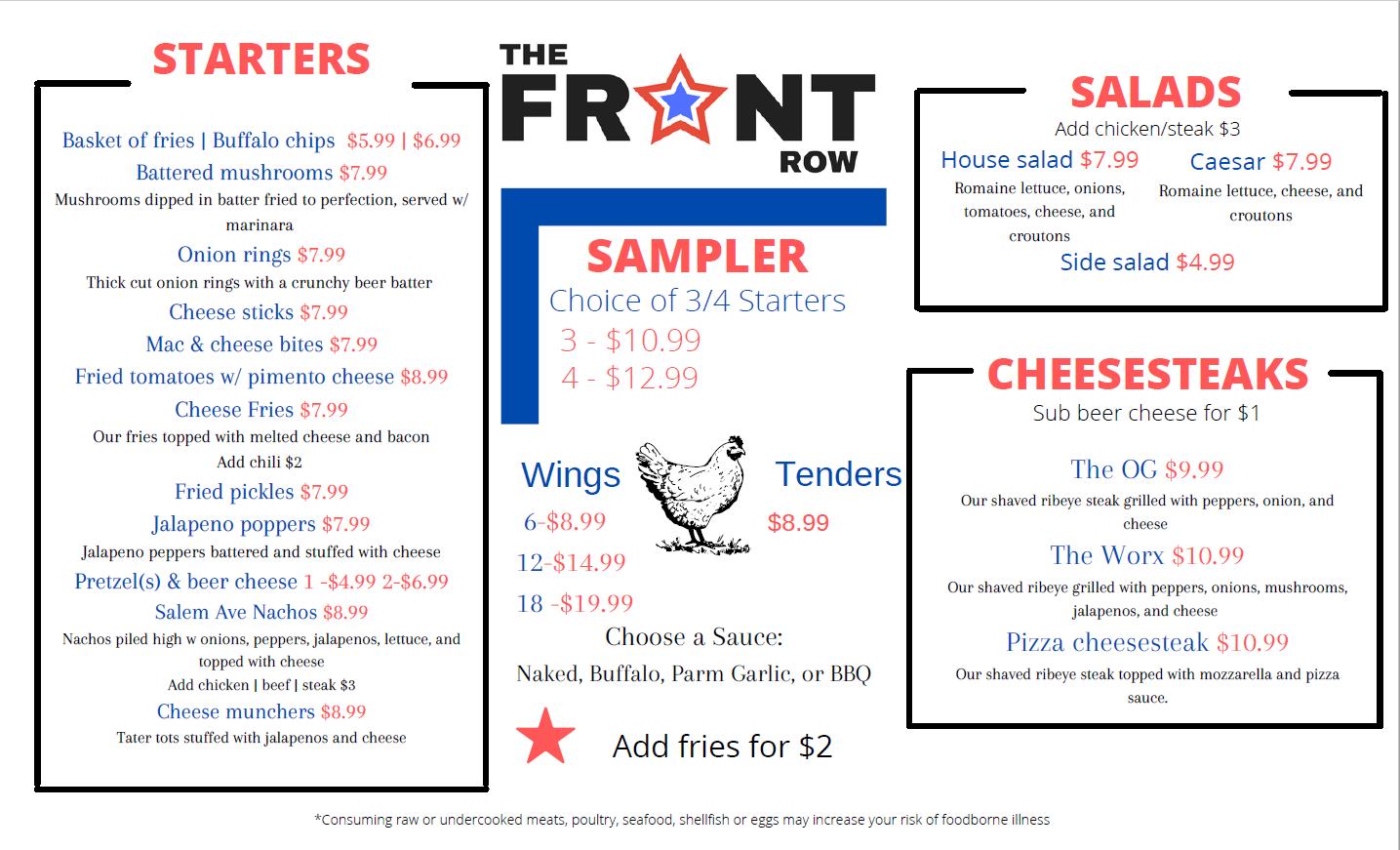 STARTERS

Basket of fries | Buffalo chips $5.99 | $6.99

Battered mushrooms $7.99

Mushrooms dipped in batter fried to perfection, served w/ marinara

Onion rings $7.99

Thick cut onion rings with a crunchy beer batter

Cheese sticks $7.99

Mac & cheese bites $7.99

Fried tomatoes w/ pimento cheese $8.99

Cheese Fries $7.99

Our fries topped with melted cheese and bacon

Add chili $2

Fried pickles $7.99

Jalapeno poppers $7.99

Jalapeno peppers battered and stuffed with cheese

Pretzel(s) & beer cheese 1 -$4.99 2-$6.99

Salem Ave Nachos $8.99

Nachos piled high w onions, peppers, jalapenos, lettuce, and topped with cheese

Add chicken | beef | steak $3

Cheese munchers $8.99

Tater tots stuffed with jalapenos and cheese

THE FRONT ROW

SAMPLER

Choice of 3/4 Starters

3 - $10.99

4 - $12.99

Wings

6-$8.99

12-$14.99

18 -$19.99

Tenders

$8.99

Choose a Sauce:

Naked, Buffalo, Parm Garlic, or BBQ

Add fries for $2

SALADS

Add chicken/steak $3

House salad $7.99

Romaine lettuce, onions, tomatoes, cheese, and croutons

Caesar $7.99

Romaine lettuce, cheese, and croutons

Side salad $4.99

CHEESESTEAKS

Sub beer cheese for $1

The OG $9.99

Our shaved ribeye steak grilled with peppers, onion, and cheese

The Worx $10.99

Our shaved ribeye grilled with peppers, onions, mushrooms, jalapenos, and cheese

Pizza cheesesteak $10.99

Our shaved ribeye steak topped with mozzarella and pizza sauce.

*Consuming raw or undercooked meats, poultry, seafood, shellfish or eggs may increase your risk of foodborne illness